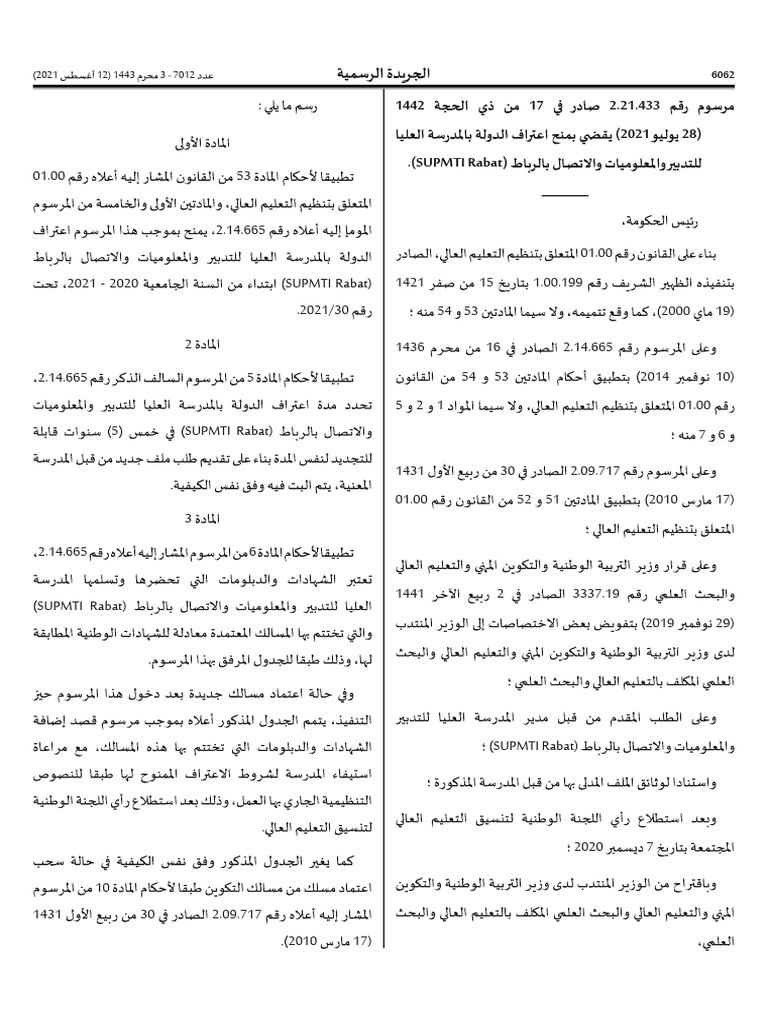 6062 الجريدة الرسمية عدد 7012 - 3 محرم 1443 (12 أغسطس 2021)

مرسوم رقم 2.21.433 صادر في 17 من ذي الحجة 1442 (28 يوليو 2021) يقضي بمنح اعتراف الدولة بالمدرسة العليا للتدبير والمعلوميات والاتصال بالرباط (SUPMTI Rabat).

رئيس الحكومة،

بناء على القانون رقم 01.00 المتعلق بتنظيم التعليم العالي، الصادر بتنفيذه الظهير الشريف رقم 1.00.199 بتاريخ 15 من صفر 1421 (19 ماي 2000)، كما وقع تتميمه، ولا سيما المادتين 53 و 54 منه ؛

وعلى المرسوم رقم 2.14.665 الصادر في 16 من محرم 1436 (10 نوفمبر 2014) بتطبيق أحكام المادتين 53 و 54 من القانون رقم 01.00 المتعلق بتنظيم التعليم العالي، ولا سيما المواد 1 و 2 و 5 و 6 و 7 منه ؛

وعلى المرسوم رقم 2.09.717 الصادر في 30 من ربيع الأول 1431 (17 مارس 2010) بتطبيق المادتين 51 و 52 من القانون رقم 01.00 المتعلق بتنظيم التعليم العالي ؛

وعلى قرار وزير التربية الوطنية والتكوين المهني والتعليم العالي والبحث العلمي رقم 3337.19 الصادر في 2 ربيع الآخر 1441 (29 نوفمبر 2019) بتفويض بعض الاختصاصات إلى الوزير المنتدب لدى وزير التربية الوطنية والتكوين المهني والتعليم العالي والبحث العلمي المكلف بالتعليم العالي والبحث العلمي ؛

وعلى الطلب المقدم من قبل مدير المدرسة العليا للتدبير والمعلوميات والاتصال بالرباط (SUPMTI Rabat) ؛

واستنادا لوثائق الملف المدلى بها من قبل المدرسة المذكورة ؛

وبعد استطلاع رأي اللجنة الوطنية لتنسيق التعليم العالي المجتمعة بتاريخ 7 ديسمبر 2020 ؛

وباقتراح من الوزير المنتدب لدى وزير التربية الوطنية والتكوين المهني والتعليم العالي والبحث العلمي المكلف بالتعليم العالي والبحث العلمي،

رسم ما يلي :

المادة الأولى

تطبيقا لأحكام المادة 53 من القانون المشار إليه أعلاه رقم 01.00 المتعلق بتنظيم التعليم العالي، والمادتين الأولى والخامسة من المرسوم المومإ إليه أعلاه رقم 2.14.665، يمنح بموجب هذا المرسوم اعتراف الدولة بالمدرسة العليا للتدبير والمعلوميات والاتصال بالرباط (SUPMTI Rabat) ابتداء من السنة الجامعية 2020 - 2021، تحت رقم 2021/30.

المادة 2

تطبيقا لأحكام المادة 5 من المرسوم السالف الذكر رقم 2.14.665، تحدد مدة اعتراف الدولة بالمدرسة العليا للتدبير والمعلوميات والاتصال بالرباط (SUPMTI Rabat) في خمس (5) سنوات قابلة للتجديد لنفس المدة بناء على تقديم طلب ملف جديد من قبل المدرسة المعنية، يتم البت فيه وفق نفس الكيفية.

المادة 3

تطبيقا لأحكام المادة 6 من المرسوم المشار إليه أعلاه رقم 2.14.665، تعتبر الشهادات والدبلومات التي تحضرها وتسلمها المدرسة العليا للتدبير والمعلوميات والاتصال بالرباط (SUPMTI Rabat) والتي تختتم بها المسالك المعتمدة معادلة للشهادات الوطنية المطابقة لها، وذلك طبقا للجدول المرفق بهذا المرسوم.

وفي حالة اعتماد مسالك جديدة بعد دخول هذا المرسوم حيز التنفيذ، يتمم الجدول المذكور أعلاه بموجب مرسوم قصد إضافة الشهادات والدبلومات التي تختتم بها هذه المسالك، مع مراعاة استيفاء المدرسة لشروط الاعتراف الممنوح لها طبقا للنصوص التنظيمية الجاري بها العمل، وذلك بعد استطلاع رأي اللجنة الوطنية لتنسيق التعليم العالي.

كما يغير الجدول المذكور وفق نفس الكيفية في حالة سحب اعتماد مسلك من مسالك التكوين طبقا لأحكام المادة 10 من المرسوم المشار إليه أعلاه رقم 2.09.717 الصادر في 30 من ربيع الأول 1431 (17 مارس 2010).